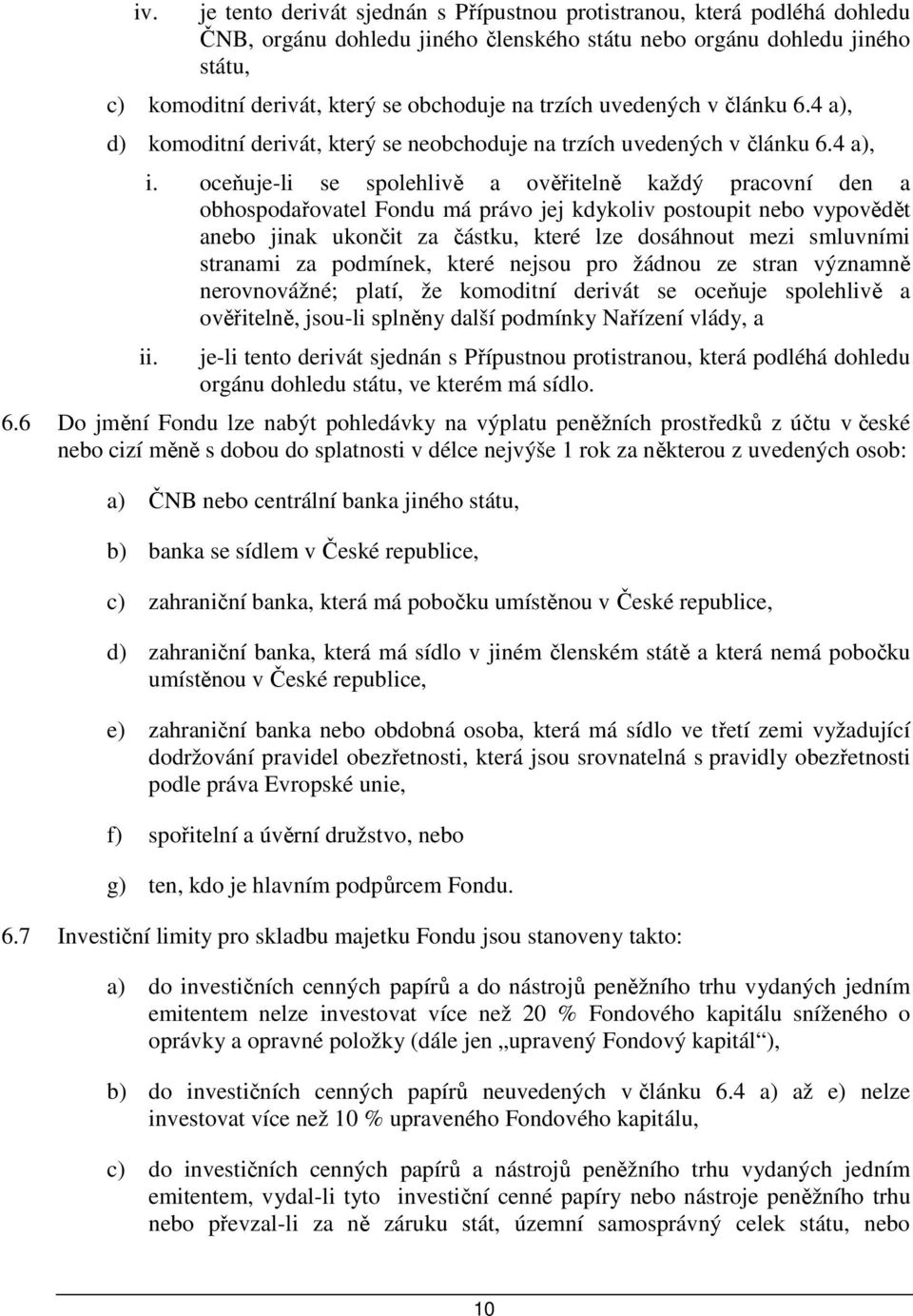 iv. je tento derivát sjednán s Přípustnou protistranou, která podléhá dohledu ČNB, orgánu dohledu jiného členského státu nebo orgánu dohledu jiného státu,

c) komoditní derivát, který se obchoduje na trzích uvedených v článku 6.4 a),

d) komoditní derivát, který se neobchoduje na trzích uvedených v článku 6.4 a),

i. oceňuje-li se spolehlivě a ověřitelně každý pracovní den a obhospodařovatel Fondu má právo jej kdykoliv postoupit nebo vypovědět anebo jinak ukončit za částku, které lze dosáhnout mezi smluvními stranami za podmínek, které nejsou pro žádnou ze stran významně nerovnovážné; platí, že komoditní derivát se oceňuje spolehlivě a ověřitelně, jsou-li splněny další podmínky Nařízení vlády, a

ii. je-li tento derivát sjednán s Přípustnou protistranou, která podléhá dohledu orgánu dohledu státu, ve kterém má sídlo.

6.6 Do jmění Fondu lze nabýt pohledávky na výplatu peněžních prostředků z účtu v české nebo cizí měně s dobou do splatnosti v délce nejvýše 1 rok za některou z uvedených osob:

a) ČNB nebo centrální banka jiného státu,

b) banka se sídlem v České republice,

c) zahraniční banka, která má pobočku umístěnou v České republice,

d) zahraniční banka, která má sídlo v jiném členském státě a která nemá pobočku umístěnou v České republice,

e) zahraniční banka nebo obdobná osoba, která má sídlo ve třetí zemi vyžadující dodržování pravidel obezřetnosti, která jsou srovnatelná s pravidly obezřetnosti podle práva Evropské unie,

f) spořitelní a úvěrní družstvo, nebo

g) ten, kdo je hlavním podpůrcem Fondu.

6.7 Investiční limity pro skladbu majetku Fondu jsou stanoveny takto:

a) do investičních cenných papírů a do nástrojů peněžního trhu vydaných jedním emitentem nelze investovat více než 20 % Fondového kapitálu sníženého o oprávky a opravné položky (dále jen „upravený Fondový kapitál“),

b) do investičních cenných papírů neuvedených v článku 6.4 a) až e) nelze investovat více než 10 % upraveného Fondového kapitálu,

c) do investičních cenných papírů a nástrojů peněžního trhu vydaných jedním emitentem, vydal-li tyto investiční cenné papíry nebo nástroje peněžního trhu nebo převzal-li za ně záruku stát, územní samosprávný celek státu, nebo

10